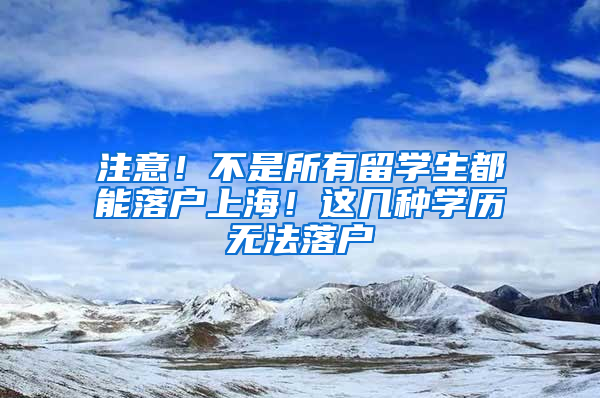 注意！不是所有留学生都能落户上海！这几种学历无法落户